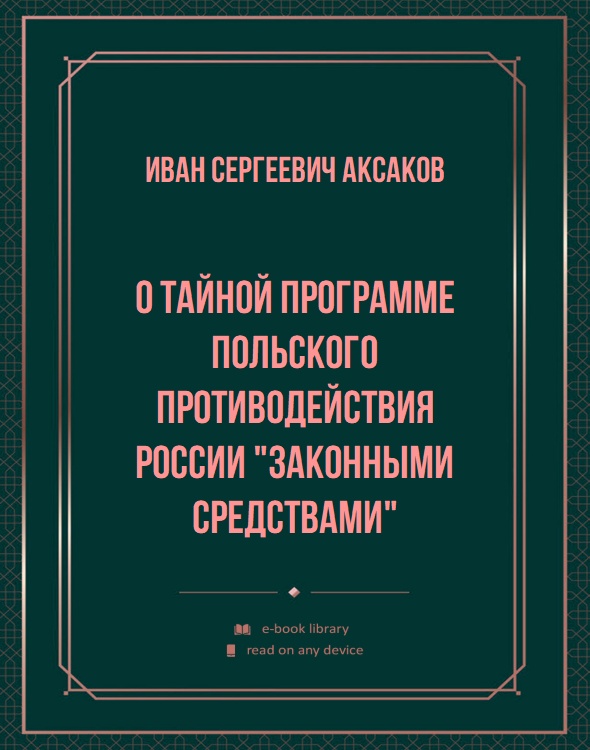 ИВАН СЕРГЕЕВИЧ АКСАКОВ

О ТАЙНОЙ ПРОГРАММЕ ПОЛЬСКОГО ПРОТИВОДЕЙСТВИЯ РОССИИ "ЗАКОННЫМИ СРЕДСТВАМИ"

e-book library
read on any device